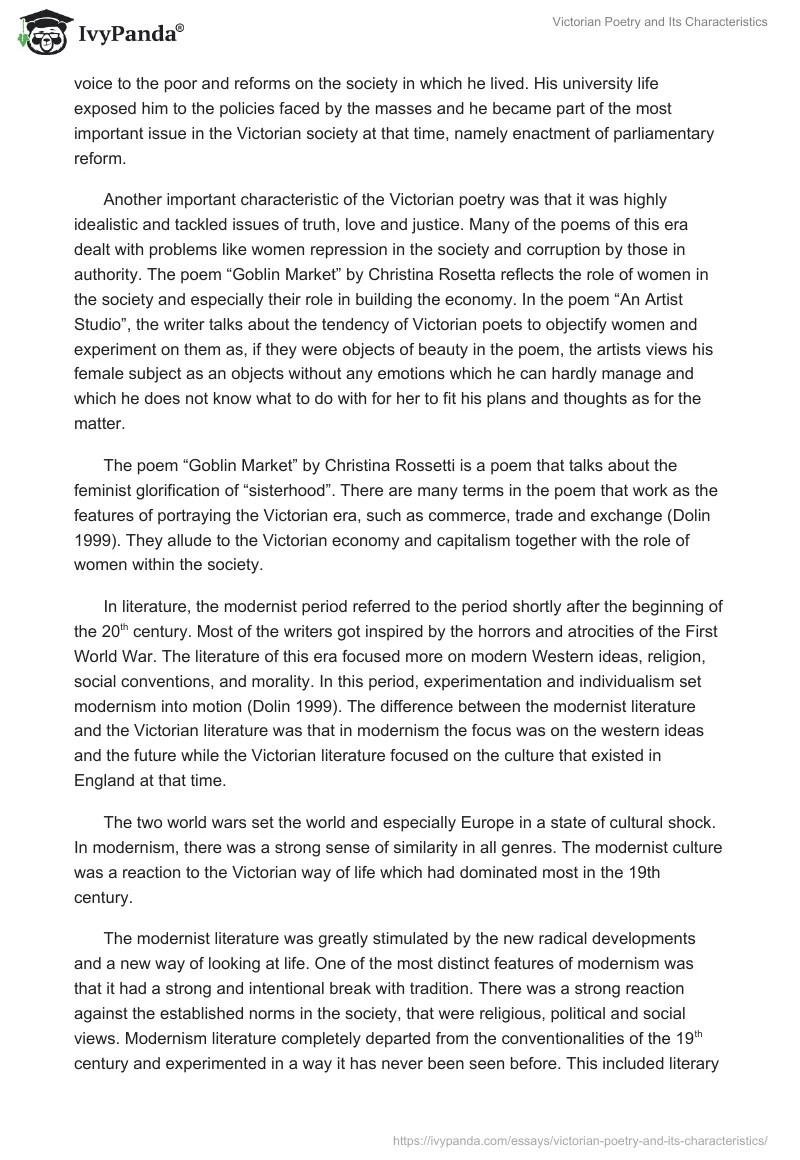 IvyPanda®

Victorian Poetry and Its Characteristics

voice to the poor and reforms on the society in which he lived. His university life exposed him to the policies faced by the masses and he became part of the most important issue in the Victorian society at that time, namely enactment of parliamentary reform.

Another important characteristic of the Victorian poetry was that it was highly idealistic and tackled issues of truth, love and justice. Many of the poems of this era dealt with problems like women repression in the society and corruption by those in authority. The poem “Goblin Market” by Christina Rosetta reflects the role of women in the society and especially their role in building the economy. In the poem “An Artist Studio”, the writer talks about the tendency of Victorian poets to objectify women and experiment on them as, if they were objects of beauty in the poem, the artists views his female subject as an objects without any emotions which he can hardly manage and which he does not know what to do with for her to fit his plans and thoughts as for the matter.

The poem “Goblin Market” by Christina Rossetti is a poem that talks about the feminist glorification of “sisterhood”. There are many terms in the poem that work as the features of portraying the Victorian era, such as commerce, trade and exchange (Dolin 1999). They allude to the Victorian economy and capitalism together with the role of women within the society.

In literature, the modernist period referred to the period shortly after the beginning of the 20$^{th}$ century. Most of the writers got inspired by the horrors and atrocities of the First World War. The literature of this era focused more on modern Western ideas, religion, social conventions, and morality. In this period, experimentation and individualism set modernism into motion (Dolin 1999). The difference between the modernist literature and the Victorian literature was that in modernism the focus was on the western ideas and the future while the Victorian literature focused on the culture that existed in England at that time.

The two world wars set the world and especially Europe in a state of cultural shock. In modernism, there was a strong sense of similarity in all genres. The modernist culture was a reaction to the Victorian way of life which had dominated most in the 19th century.

The modernist literature was greatly stimulated by the new radical developments and a new way of looking at life. One of the most distinct features of modernism was that it had a strong and intentional break with tradition. There was a strong reaction against the established norms in the society, that were religious, political and social views. Modernism literature completely departed from the conventionalities of the 19$^{th}$ century and experimented in a way it has never been seen before. This included literary

https://ivypanda.com/essays/victorian-poetry-and-its-characteristics/